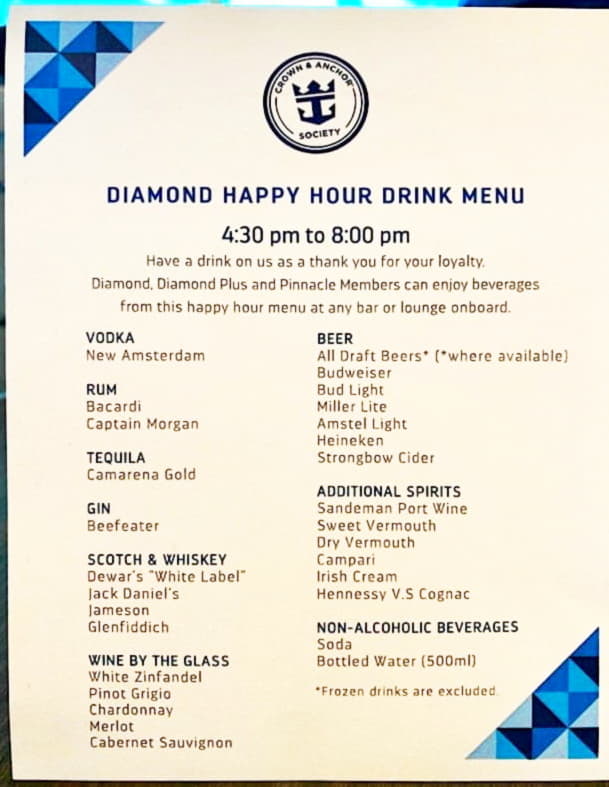 CROWN & ANCHOR SOCIETY

DIAMOND HAPPY HOUR DRINK MENU

4:30 pm to 8:00 pm

Have a drink on us as a thank you for your loyalty. Diamond, Diamond Plus and Pinnacle Members can enjoy beverages from this happy hour menu at any bar or lounge onboard.

VODKA
New Amsterdam

RUM
Bacardi
Captain Morgan

TEQUILA
Camarena Gold

GIN
Beefeater

SCOTCH & WHISKEY
Dewar's "White Label"
Jack Daniel's
Jameson
Glenfiddich

WINE BY THE GLASS
White Zinfandel
Pinot Grigio
Chardonnay
Merlot
Cabernet Sauvignon

BEER
All Draft Beers* (*where available)
Budweiser
Bud Light
Miller Lite
Amstel Light
Heineken
Strongbow Cider

ADDITIONAL SPIRITS
Sandeman Port Wine
Sweet Vermouth
Dry Vermouth
Campari
Irish Cream
Hennessy V.S Cognac

NON-ALCOHOLIC BEVERAGES
Soda
Bottled Water (500ml)

*Frozen drinks are excluded.